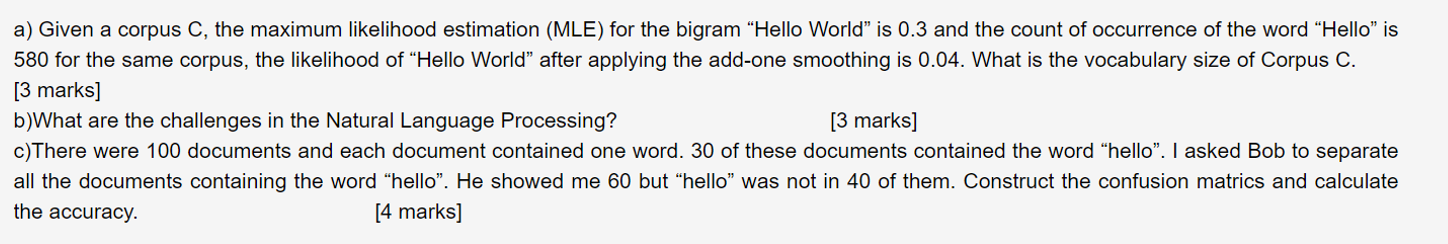 a) Given a corpus C, the maximum likelihood estimation (MLE) for the bigram “Hello World” is 0.3 and the count of occurrence of the word “Hello” is 580 for the same corpus, the likelihood of “Hello World” after applying the add-one smoothing is 0.04. What is the vocabulary size of Corpus C.
[3 marks]
b)What are the challenges in the Natural Language Processing? [3 marks]
c)There were 100 documents and each document contained one word. 30 of these documents contained the word “hello”. I asked Bob to separate all the documents containing the word “hello”. He showed me 60 but “hello” was not in 40 of them. Construct the confusion matrics and calculate the accuracy. [4 marks]